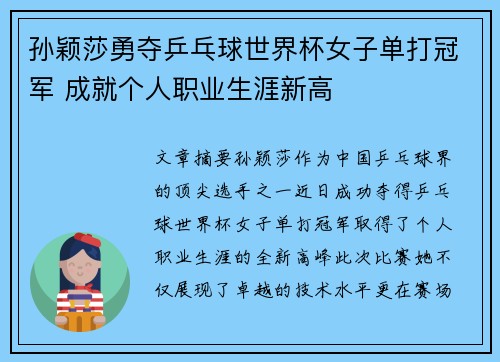 孙颖莎勇夺乒乓球世界杯女子单打冠军 成就个人职业生涯新高

文章摘要孙颖莎作为中国乒乓球界的顶尖选手之一近日成功夺得乒乓球世界杯女子单打冠军取得了个人职业生涯的全新高峰此次比赛她不仅展现了卓越的技术水平更在赛场